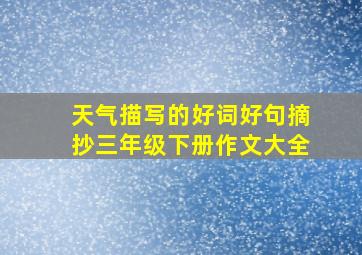 天气描写的好词好句摘抄三年级下册作文大全